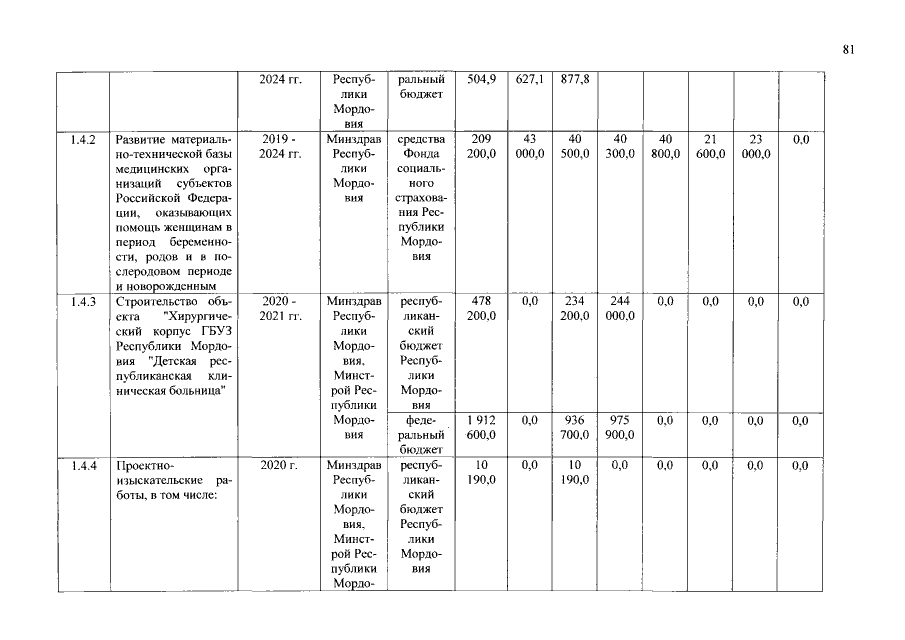 81

|  |  |  |  |  |  |  |  |  |  |  |  |  |
|---|---|---|---|---|---|---|---|---|---|---|---|---|
|  |  | 2024 гг. | Республики Мордовия | ральный бюджет | 504,9 | 627,1 | 877,8 |  |  |  |  |  |
| 1.4.2 | Развитие материально-технической базы медицинских организаций субъектов Российской Федерации, оказывающих помощь женщинам в период беременности, родов и в послеродовом периоде и новорожденным | 2019 - 2024 гг. | Минздрав Республики Мордовия | средства Фонда социального страхования Республики Мордовия | 209 200,0 | 43 000,0 | 40 500,0 | 40 300,0 | 40 800,0 | 21 600,0 | 23 000,0 | 0,0 |
| 1.4.3 | Строительство объекта "Хирургический корпус ГБУЗ Республики Мордовия "Детская республиканская клиническая больница" | 2020 - 2021 гг. | Минздрав Республики Мордовия, Минстрой Республики Мордовия | республиканский бюджет Республики Мордовия | 478 200,0 | 0,0 | 234 200,0 | 244 000,0 | 0,0 | 0,0 | 0,0 | 0,0 |
|  |  |  |  | федеральный бюджет | 1 912 600,0 | 0,0 | 936 700,0 | 975 900,0 | 0,0 | 0,0 | 0,0 | 0,0 |
| 1.4.4 | Проектно-изыскательские работы, в том числе: | 2020 г. | Минздрав Республики Мордовия, Минстрой Республики Мордо- | республиканский бюджет Республики Мордовия | 10 190,0 | 0,0 | 10 190,0 | 0,0 | 0,0 | 0,0 | 0,0 | 0,0 |